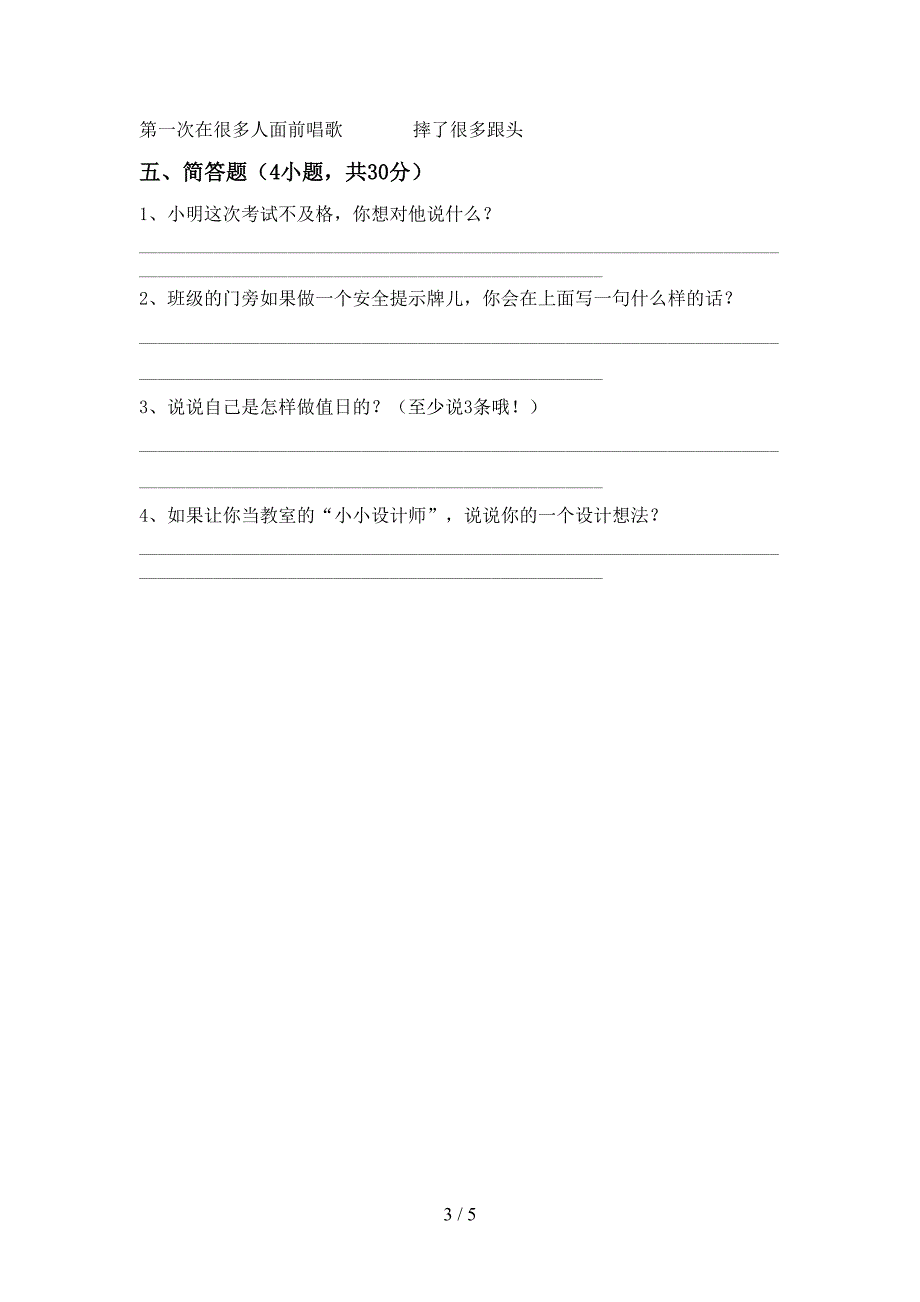 第一次在很多人面前唱歌　　　摔了很多跟头

五、简答题（4小题，共30分）

1、小明这次考试不及格，你想对他说什么？

2、班级的门旁如果做一个安全提示牌儿，你会在上面写一句什么样的话？

3、说说自己是怎样做值日的？（至少说3条哦！）

4、如果让你当教室的“小小设计师”，说说你的一个设计想法？

3 / 5